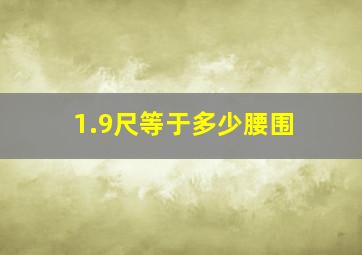 1.9尺等于多少腰围